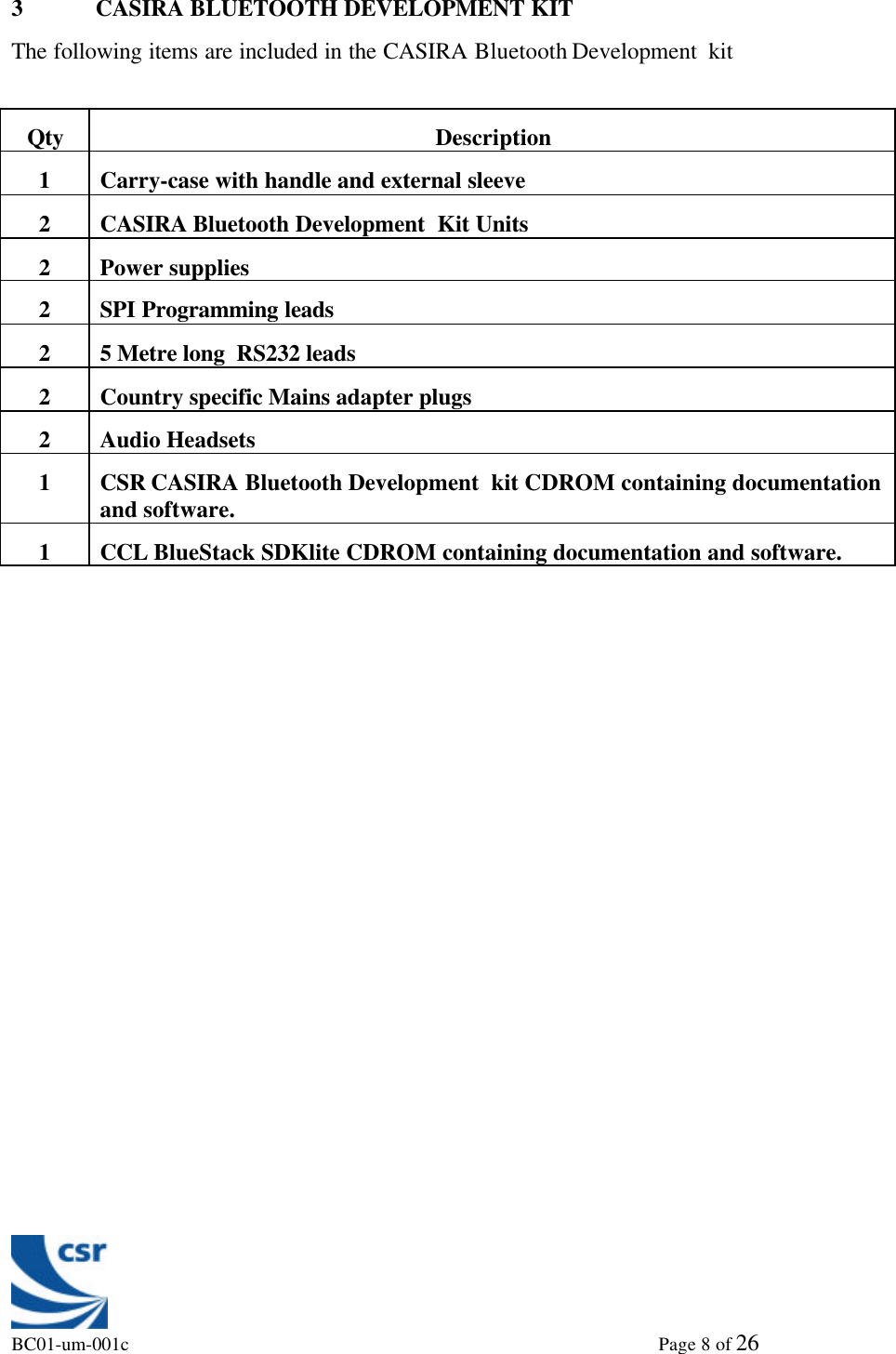 3 CASIRA BLUETOOTH DEVELOPMENT KIT

The following items are included in the CASIRA Bluetooth Development kit

| Qty | Description |
|---|---|
| 1 | Carry-case with handle and external sleeve |
| 2 | CASIRA Bluetooth Development Kit Units |
| 2 | Power supplies |
| 2 | SPI Programming leads |
| 2 | 5 Metre long RS232 leads |
| 2 | Country specific Mains adapter plugs |
| 2 | Audio Headsets |
| 1 | CSR CASIRA Bluetooth Development kit CDROM containing documentation and software. |
| 1 | CCL BlueStack SDKlite CDROM containing documentation and software. |

csr

BC01-um-001c

Page 8 of 26